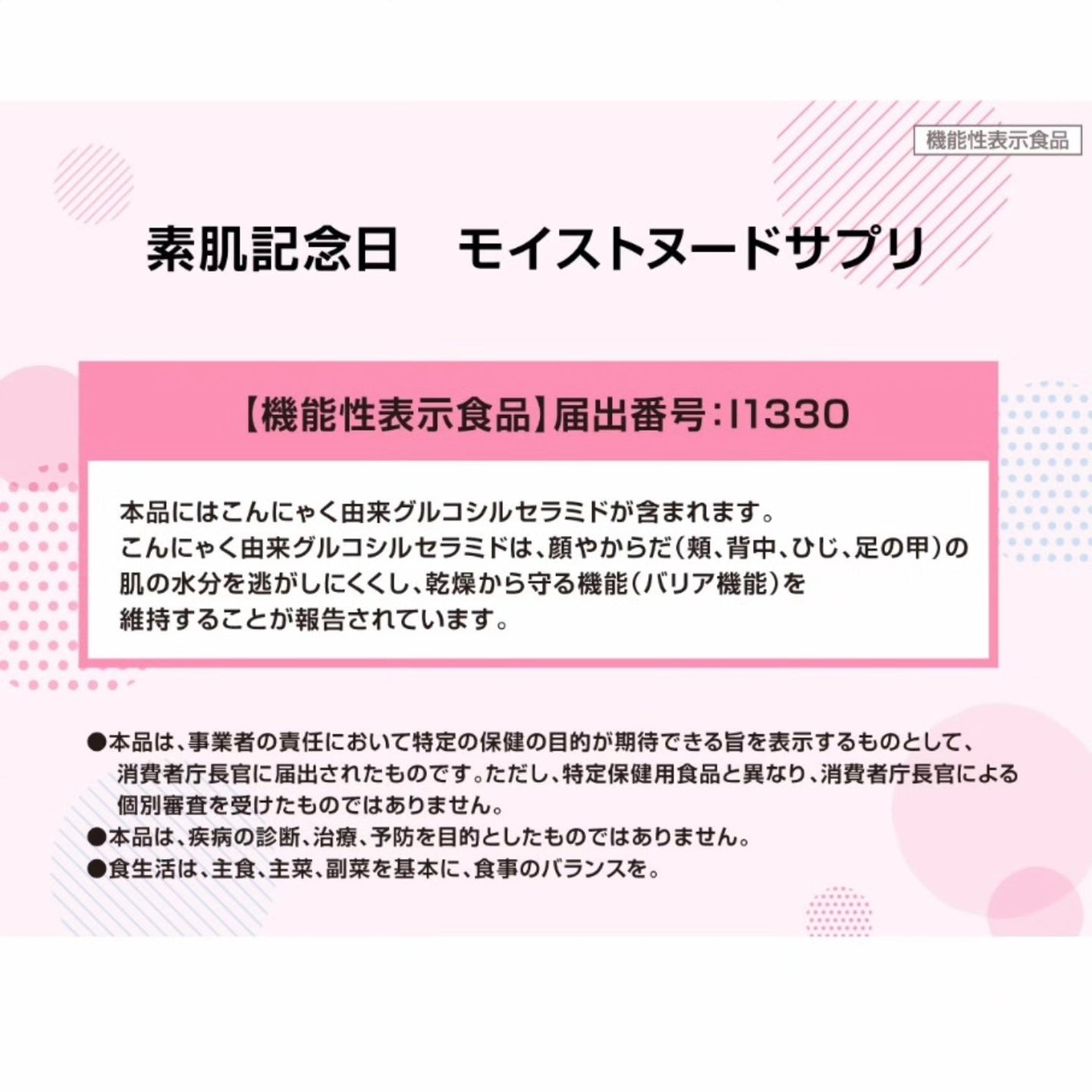 機能性表示食品

素肌記念日　モイストヌードサプリ

【機能性表示食品】届出番号：I1330

本品にはこんにゃく由来グルコシルセラミドが含まれます。
こんにゃく由来グルコシルセラミドは、顔やからだ（頬、背中、ひじ、足の甲）の肌の水分を逃がしにくくし、乾燥から守る機能（バリア機能）を維持することが報告されています。

●本品は、事業者の責任において特定の保健の目的が期待できる旨を表示するものとして、消費者庁長官に届出されたものです。ただし、特定保健用食品と異なり、消費者庁長官による個別審査を受けたものではありません。
●本品は、疾病の診断、治療、予防を目的としたものではありません。
●食生活は、主食、主菜、副菜を基本に、食事のバランスを。